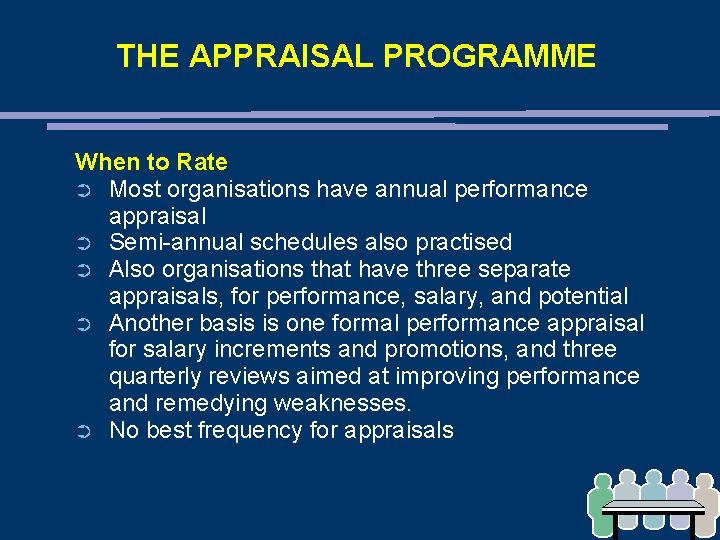 THE APPRAISAL PROGRAMME

When to Rate

➲ Most organisations have annual performance appraisal
➲ Semi-annual schedules also practised
➲ Also organisations that have three separate appraisals, for performance, salary, and potential
➲ Another basis is one formal performance appraisal for salary increments and promotions, and three quarterly reviews aimed at improving performance and remedying weaknesses.
➲ No best frequency for appraisals